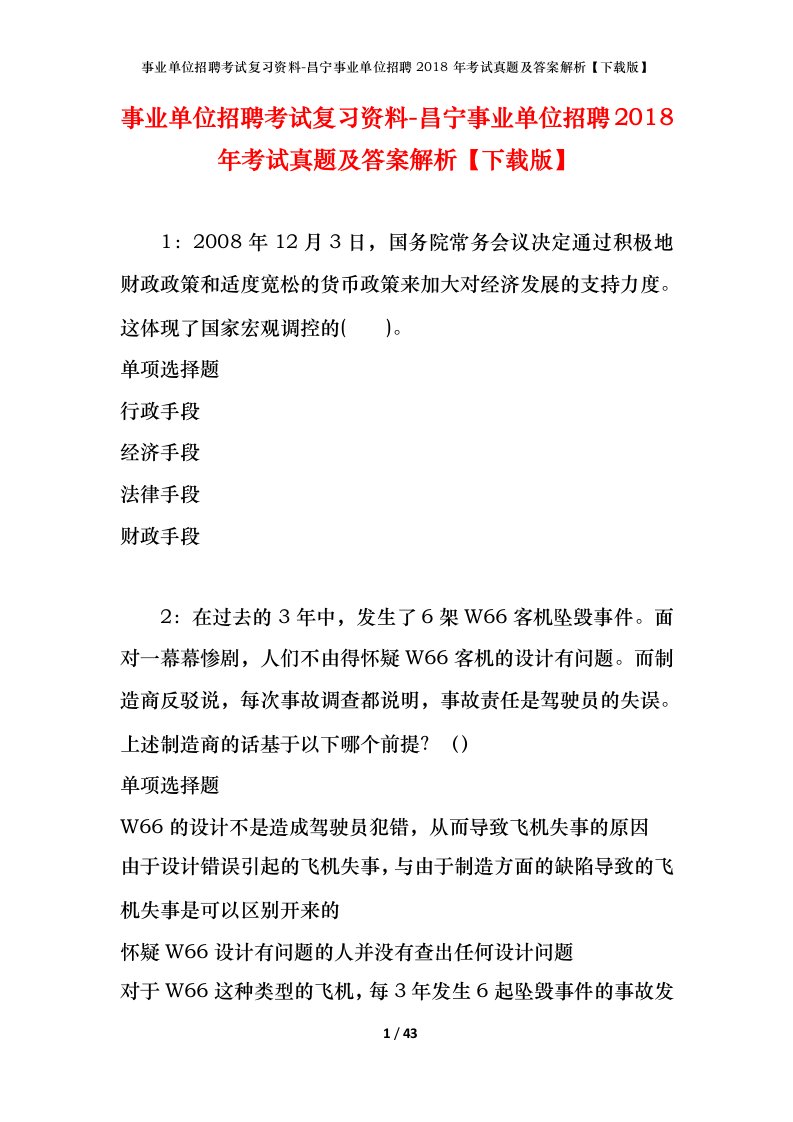 事业单位招聘考试复习资料-昌宁事业单位招聘 2018 年考试真题及答案解析【下载版】

事业单位招聘考试复习资料-昌宁事业单位招聘2018年考试真题及答案解析【下载版】

1：2008 年 12 月 3 日，国务院常务会议决定通过积极地财政政策和适度宽松的货币政策来加大对经济发展的支持力度。这体现了国家宏观调控的(　　)。

单项选择题

行政手段

经济手段

法律手段

财政手段

2：在过去的 3 年中，发生了 6 架 W66 客机坠毁事件。面对一幕幕惨剧，人们不由得怀疑 W66 客机的设计有问题。而制造商反驳说，每次事故调查都说明，事故责任是驾驶员的失误。上述制造商的话基于以下哪个前提？（）

单项选择题

W66 的设计不是造成驾驶员犯错，从而导致飞机失事的原因

由于设计错误引起的飞机失事，与由于制造方面的缺陷导致的飞机失事是可以区别开来的

怀疑 W66 设计有问题的人并没有查出任何设计问题

对于 W66 这种类型的飞机，每 3 年发生 6 起坠毁事件的事故发

1 / 43